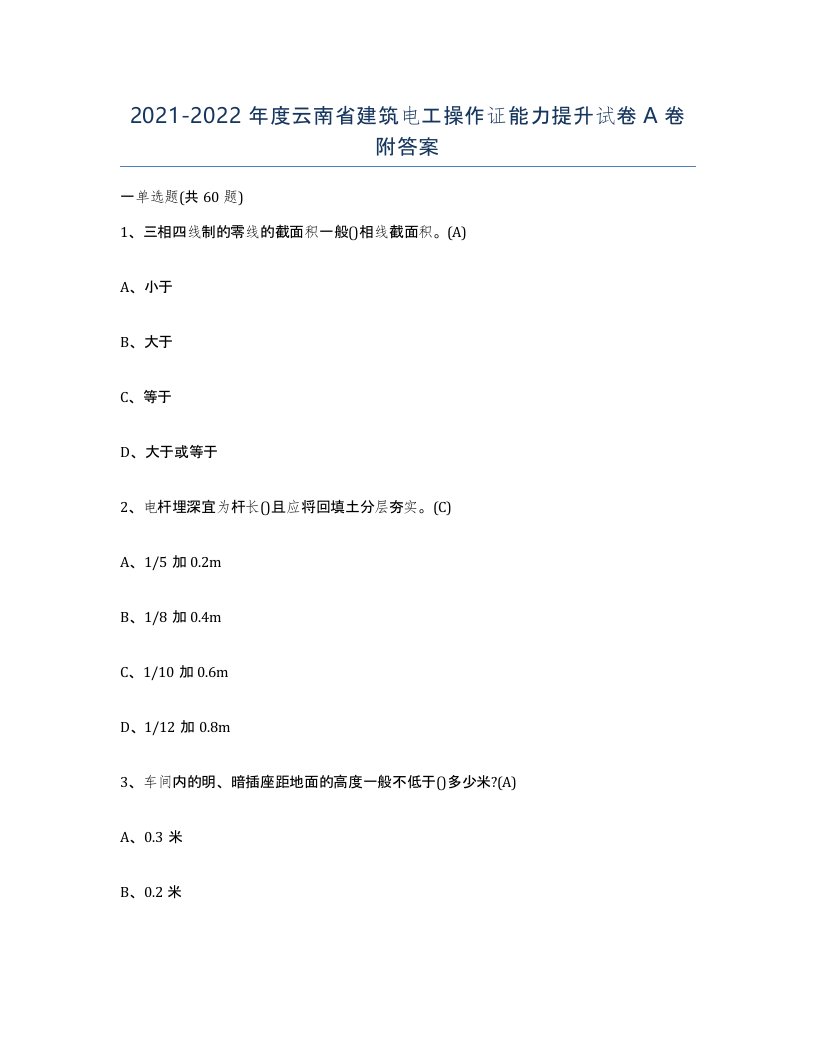 2021-2022 年度云南省建筑电工操作证能力提升试卷 A 卷附答案

一单选题(共 60 题)

1、三相四线制的零线的截面积一般()相线截面积。(A)

A、小于

B、大于

C、等于

D、大于或等于

2、电杆埋深宜为杆长()且应将回填土分层夯实。(C)

A、1/5 加 0.2m

B、1/8 加 0.4m

C、1/10 加 0.6m

D、1/12 加 0.8m

3、车间内的明、暗插座距地面的高度一般不低于()多少米?(A)

A、0.3 米

B、0.2 米